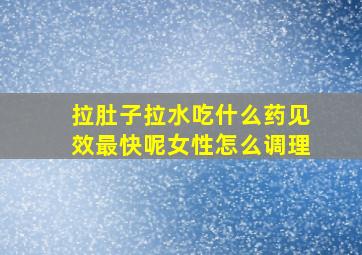 拉肚子拉水吃什么药见效最快呢女性怎么调理